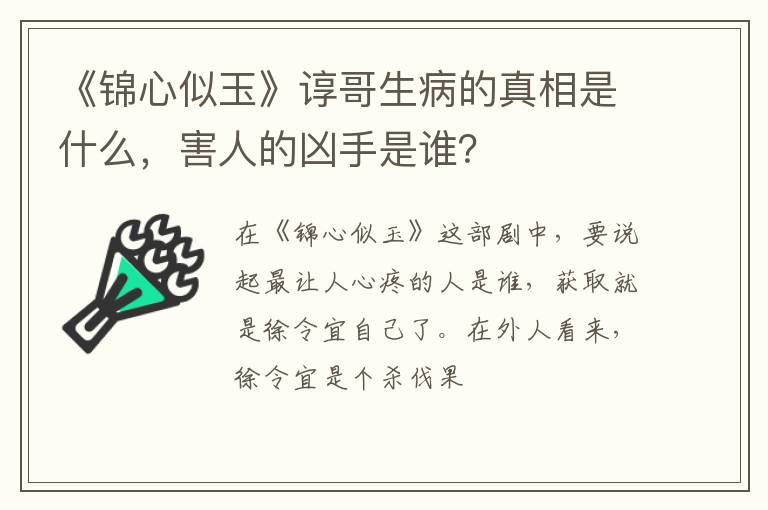 《锦心似玉》谆哥生病的真相是什么，害人的凶手是谁？

在《锦心似玉》这部剧中，要说起最让人心疼的人是谁，获取就是徐令宜自己了。在外人看来，徐令宜是个杀伐果